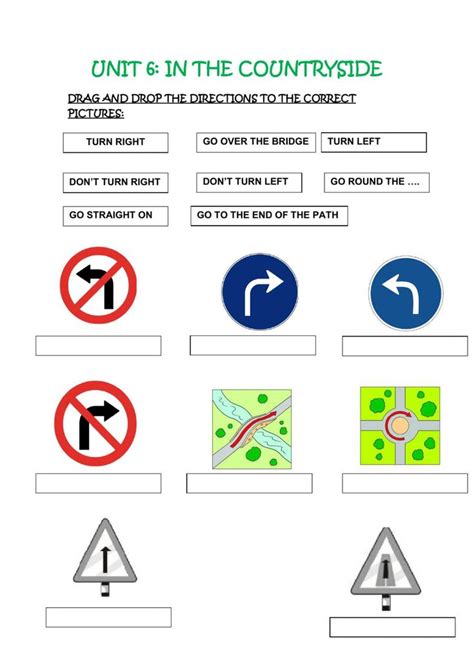 UNIT 6: IN THE COUNTRYSIDE

DRAG AND DROP THE DIRECTIONS TO THE CORRECT PICTURES:

TURN RIGHT

GO OVER THE BRIDGE

TURN LEFT

DON'T TURN RIGHT

DON'T TURN LEFT

GO ROUND THE ….

GO STRAIGHT ON

GO TO THE END OF THE PATH